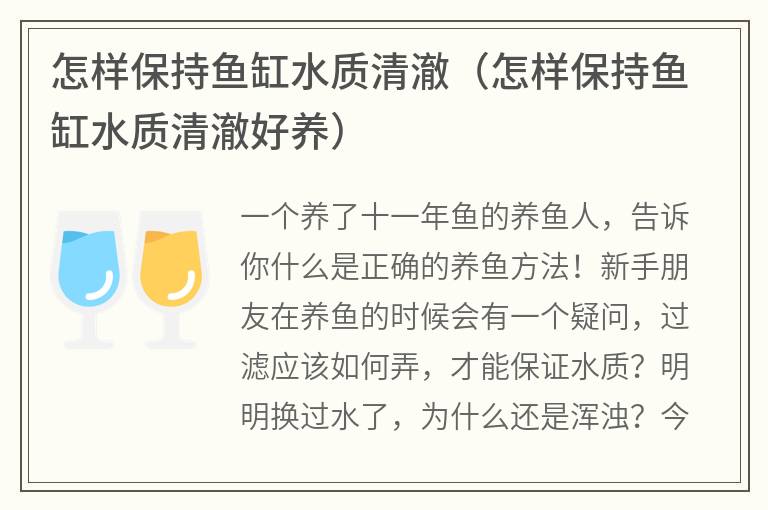 怎样保持鱼缸水质清澈（怎样保持鱼缸水质清澈好养）

一个养了十一年鱼的养鱼人，告诉你什么是正确的养鱼方法！新手朋友在养鱼的时候会有一个疑问，过滤应该如何弄，才能保证水质？明明换过水了，为什么还是浑浊？今